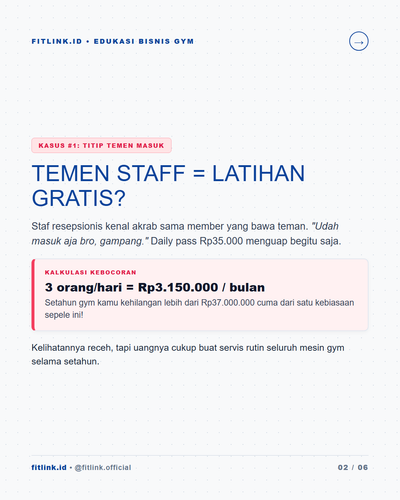 FITLINK.ID • EDUKASI BISNIS GYM

→

KASUS #1: TITIP TEMEN MASUK

TEMEN STAFF = LATIHAN GRATIS?

Staf resepsionis kenal akrab sama member yang bawa teman. "Udah masuk aja bro, gampang." Daily pass Rp35.000 menguap begitu saja.

KALKULASI KEBOCORAN

3 orang/hari = Rp3.150.000 / bulan

Setahun gym kamu kehilangan lebih dari Rp37.000.000 cuma dari satu kebiasaan sepele ini!

Kelihatannya receh, tapi uangnya cukup buat servis rutin seluruh mesin gym selama setahun.

fitlink.id • @fitlink.official

02 / 06